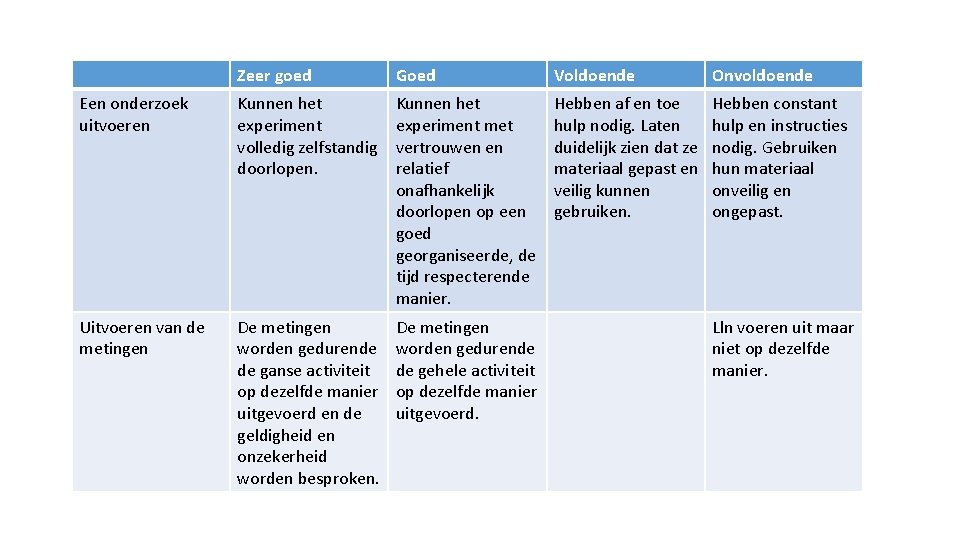 |  | Zeer goed | Goed | Voldoende | Onvoldoende |
|---|---|---|---|---|
| Een onderzoek uitvoeren | Kunnen het experiment volledig zelfstandig doorlopen. | Kunnen het experiment met vertrouwen en relatief onafhankelijk doorlopen op een goed georganiseerde, de tijd respecterende manier. | Hebben af en toe hulp nodig. Laten duidelijk zien dat ze materiaal gepast en veilig kunnen gebruiken. | Hebben constant hulp en instructies nodig. Gebruiken hun materiaal onveilig en ongepast. |
| Uitvoeren van de metingen | De metingen worden gedurende de ganse activiteit op dezelfde manier uitgevoerd en de geldigheid en onzekerheid worden besproken. | De metingen worden gedurende de gehele activiteit op dezelfde manier uitgevoerd. |  | Lln voeren uit maar niet op dezelfde manier. |